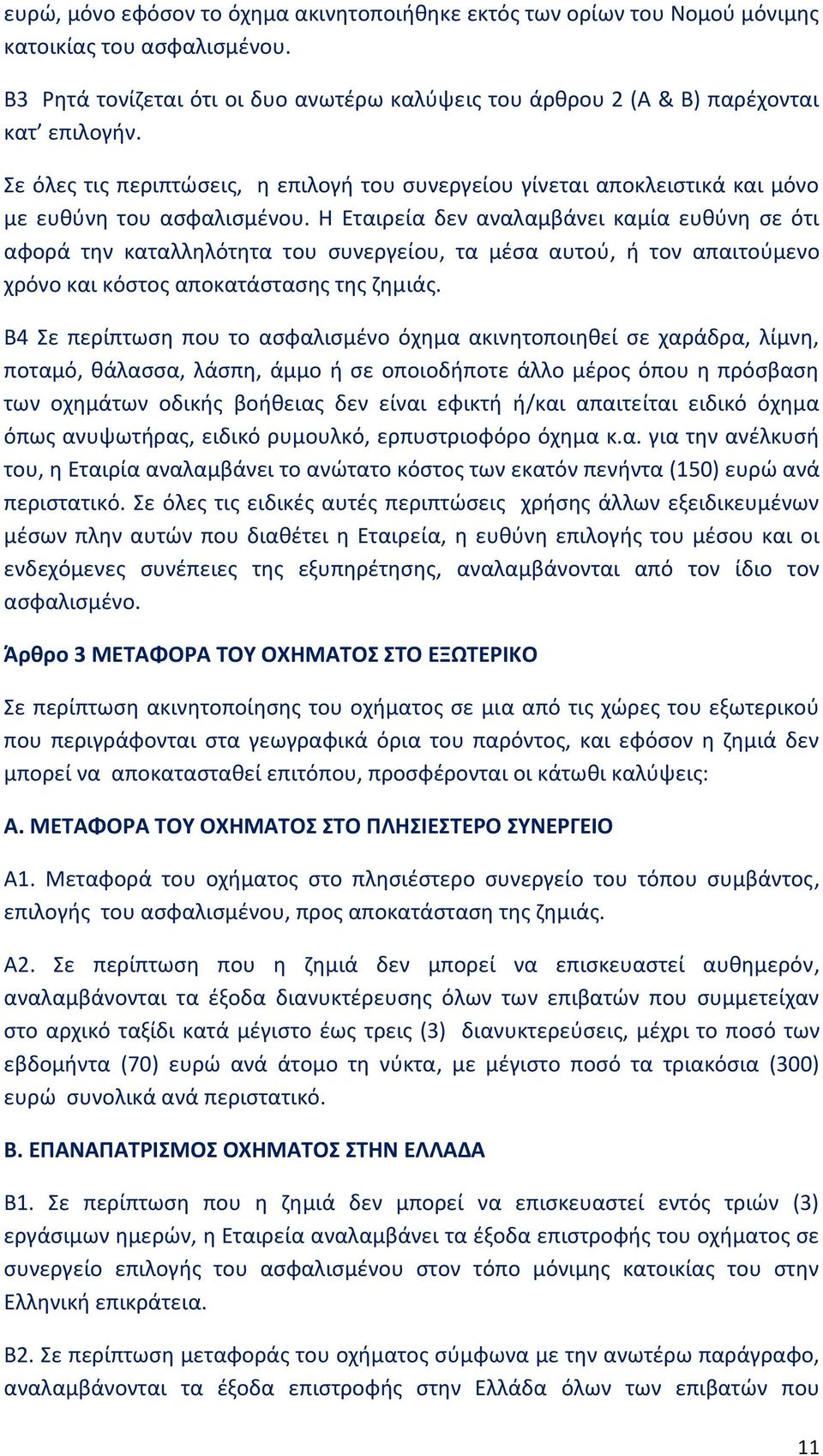 ευρώ, μόνο εφόσον το όχημα ακινητοποιήθηκε εκτός των ορίων του Νομού μόνιμης κατοικίας του ασφαλισμένου.

Β3 Ρητά τονίζεται ότι οι δυο ανωτέρω καλύψεις του άρθρου 2 (Α & Β) παρέχονται κατ' επιλογήν.

Σε όλες τις περιπτώσεις, η επιλογή του συνεργείου γίνεται αποκλειστικά και μόνο με ευθύνη του ασφαλισμένου. Η Εταιρεία δεν αναλαμβάνει καμία ευθύνη σε ότι αφορά την καταλληλότητα του συνεργείου, τα μέσα αυτού, ή τον απαιτούμενο χρόνο και κόστος αποκατάστασης της ζημιάς.

Β4 Σε περίπτωση που το ασφαλισμένο όχημα ακινητοποιηθεί σε χαράδρα, λίμνη, ποταμό, θάλασσα, λάσπη, άμμο ή σε οποιοδήποτε άλλο μέρος όπου η πρόσβαση των οχημάτων οδικής βοήθειας δεν είναι εφικτή ή/και απαιτείται ειδικό όχημα όπως ανυψωτήρας, ειδικό ρυμουλκό, ερπυστριοφόρο όχημα κ.α. για την ανέλκυσή του, η Εταιρία αναλαμβάνει το ανώτατο κόστος των εκατόν πενήντα (150) ευρώ ανά περιστατικό. Σε όλες τις ειδικές αυτές περιπτώσεις χρήσης άλλων εξειδικευμένων μέσων πλην αυτών που διαθέτει η Εταιρεία, η ευθύνη επιλογής του μέσου και οι ενδεχόμενες συνέπειες της εξυπηρέτησης, αναλαμβάνονται από τον ίδιο τον ασφαλισμένο.

Άρθρο 3 ΜΕΤΑΦΟΡΑ ΤΟΥ ΟΧΗΜΑΤΟΣ ΣΤΟ ΕΞΩΤΕΡΙΚΟ

Σε περίπτωση ακινητοποίησης του οχήματος σε μια από τις χώρες του εξωτερικού που περιγράφονται στα γεωγραφικά όρια του παρόντος, και εφόσον η ζημιά δεν μπορεί να αποκατασταθεί επιτόπου, προσφέρονται οι κάτωθι καλύψεις:

Α. ΜΕΤΑΦΟΡΑ ΤΟΥ ΟΧΗΜΑΤΟΣ ΣΤΟ ΠΛΗΣΙΕΣΤΕΡΟ ΣΥΝΕΡΓΕΙΟ

Α1. Μεταφορά του οχήματος στο πλησιέστερο συνεργείο του τόπου συμβάντος, επιλογής του ασφαλισμένου, προς αποκατάσταση της ζημιάς.

Α2. Σε περίπτωση που η ζημιά δεν μπορεί να επισκευαστεί αυθημερόν, αναλαμβάνονται τα έξοδα διανυκτέρευσης όλων των επιβατών που συμμετείχαν στο αρχικό ταξίδι κατά μέγιστο έως τρεις (3) διανυκτερεύσεις, μέχρι το ποσό των εβδομήντα (70) ευρώ ανά άτομο τη νύκτα, με μέγιστο ποσό τα τριακόσια (300) ευρώ συνολικά ανά περιστατικό.

Β. ΕΠΑΝΑΠΑΤΡΙΣΜΟΣ ΟΧΗΜΑΤΟΣ ΣΤΗΝ ΕΛΛΑΔΑ

Β1. Σε περίπτωση που η ζημιά δεν μπορεί να επισκευαστεί εντός τριών (3) εργάσιμων ημερών, η Εταιρεία αναλαμβάνει τα έξοδα επιστροφής του οχήματος σε συνεργείο επιλογής του ασφαλισμένου στον τόπο μόνιμης κατοικίας του στην Ελληνική επικράτεια.

Β2. Σε περίπτωση μεταφοράς του οχήματος σύμφωνα με την ανωτέρω παράγραφο, αναλαμβάνονται τα έξοδα επιστροφής στην Ελλάδα όλων των επιβατών που

11